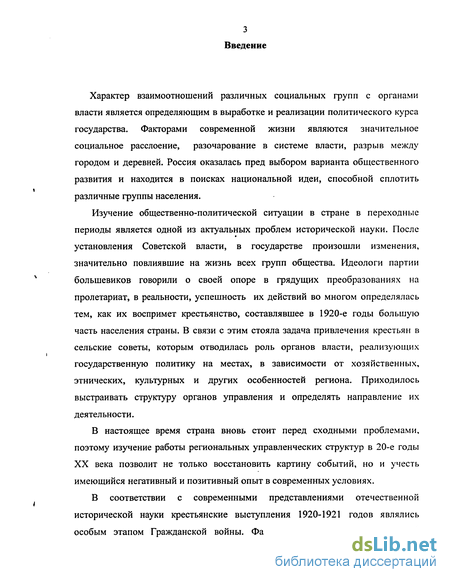 3

Введение

Характер взаимоотношений различных социальных групп с органами власти является определяющим в выработке и реализации политического курса государства. Факторами современной жизни являются значительное социальное расслоение, разочарование в системе власти, разрыв между городом и деревней. Россия оказалась пред выбором варианта общественного развития и находится в поисках национальной идеи, способной сплотить различные группы населения.

Изучение общественно-политической ситуации в стране в переходные периоды является одной из актуальных проблем исторической науки. После установления Советской власти, в государстве произошли изменения, значительно повлиявшие на жизнь всех групп общества. Идеологи партии большевиков говорили о своей опоре в грядущих преобразованиях на пролетариат, в реальности, успешность их действий во многом определялась тем, как их воспримет крестьянство, составлявшее в 1920-е годы большую часть населения страны. В связи с этим стояла задача привлечения крестьян в сельские советы, которым отводилась роль органов власти, реализующих государственную политику на местах, в зависимости от хозяйственных, этнических, культурных и других особенностей региона. Приходилось выстраивать структуру органов управления и определять направление их деятельности.

В настоящее время страна вновь стоит перед сходными проблемами, поэтому изучение работы региональных управленческих структур в 20-е годы XX века позволит не только восстановить картину событий, но и учесть имеющийся негативный и позитивный опыт в современных условиях.

В соответствии с современными представлениями отечественной исторической науки крестьянские выступления 1920-1921 годов являлись особым этапом Гражданской войны. Фа

dsLib.net
библиотека диссертаций